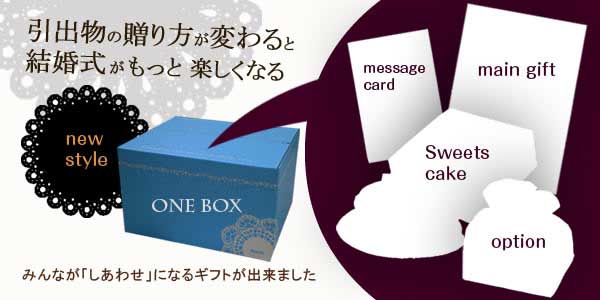 引出物の贈り方が変わると
結婚式がもっと 楽しくなる

new style

ONE BOX

みんなが「しあわせ」になるギフトが出来ました

message card

main gift

Sweets cake

option